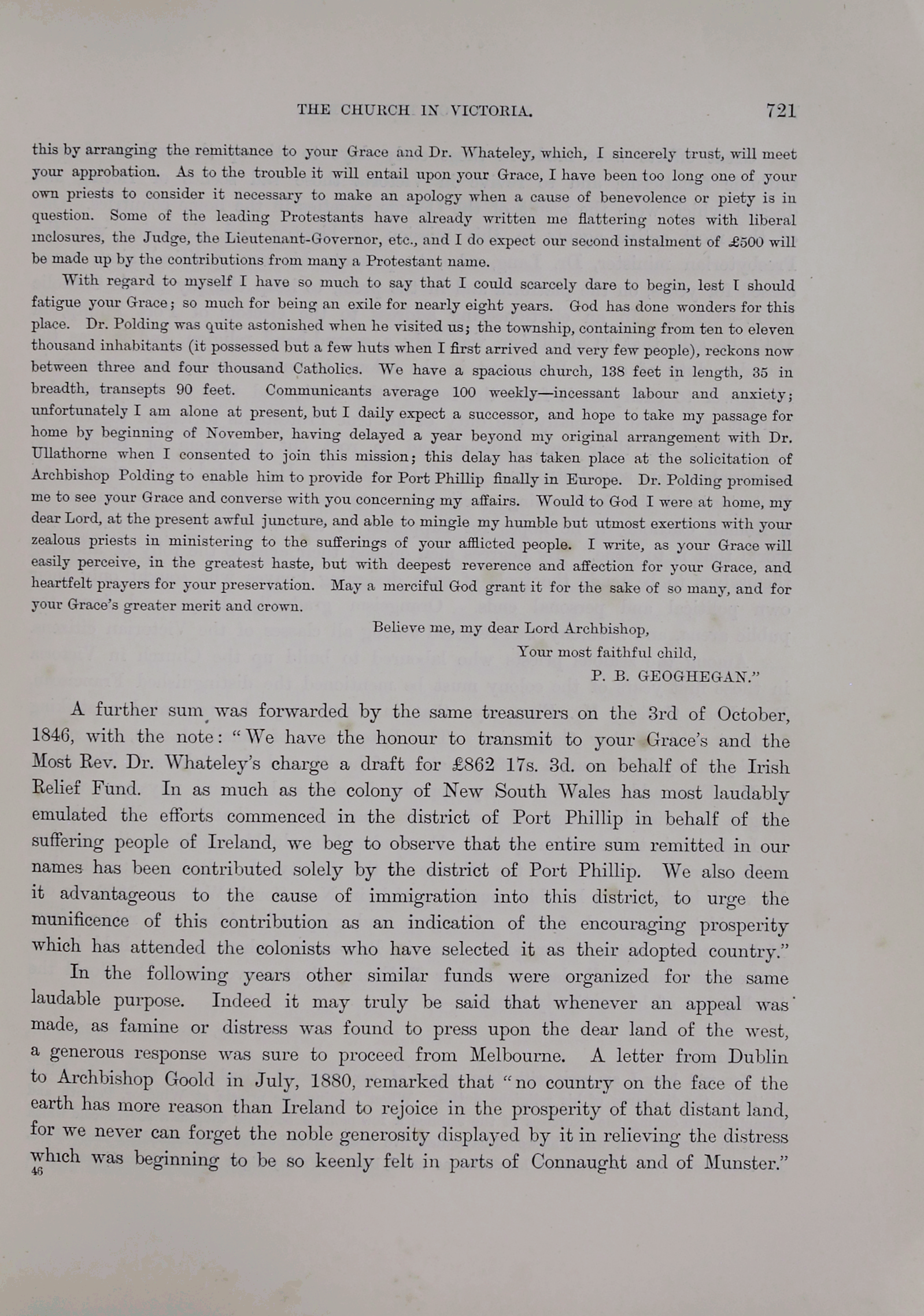 THE CHURCH IN VICTORIA. 721

this by arranging the remittance to your Grace and Dr. Whateley, which, I sincerely trust, will meet your approbation. As to the trouble it will entail upon your Grace, I have been too long one of your own priests to consider it necessary to make an apology when a cause of benevolence or piety is in question. Some of the leading Protestants have already written me flattering notes with liberal inclosures, the Judge, the Lieutenant-Governor, etc., and I do expect our second instalment of £500 will be made up by the contributions from many a Protestant name.

With regard to myself I have so much to say that I could scarcely dare to begin, lest I should fatigue your Grace; so much for being an exile for nearly eight years. God has done wonders for this place. Dr. Polding was quite astonished when he visited us; the township, containing from ten to eleven thousand inhabitants (it possessed but a few huts when I first arrived and very few people), reckons now between three and four thousand Catholics. We have a spacious church, 138 feet in length, 35 in breadth, transepts 90 feet. Communicants average 100 weekly—incessant labour and anxiety; unfortunately I am alone at present, but I daily expect a successor, and hope to take my passage for home by beginning of November, having delayed a year beyond my original arrangement with Dr. Ullathorne when I consented to join this mission; this delay has taken place at the solicitation of Archbishop Polding to enable him to provide for Port Phillip finally in Europe. Dr. Polding promised me to see your Grace and converse with you concerning my affairs. Would to God I were at home, my dear Lord, at the present awful juncture, and able to mingle my humble but utmost exertions with your zealous priests in ministering to the sufferings of your afflicted people. I write, as your Grace will easily perceive, in the greatest haste, but with deepest reverence and affection for your Grace, and heartfelt prayers for your preservation. May a merciful God grant it for the sake of so many, and for your Grace's greater merit and crown.

Believe me, my dear Lord Archbishop,
Your most faithful child,
P. B. GEOGHEGAN."

A further sum was forwarded by the same treasurers on the 3rd of October, 1846, with the note: "We have the honour to transmit to your Grace's and the Most Rev. Dr. Whateley's charge a draft for £862 17s. 3d. on behalf of the Irish Relief Fund. In as much as the colony of New South Wales has most laudably emulated the efforts commenced in the district of Port Phillip in behalf of the suffering people of Ireland, we beg to observe that the entire sum remitted in our names has been contributed solely by the district of Port Phillip. We also deem it advantageous to the cause of immigration into this district, to urge the munificence of this contribution as an indication of the encouraging prosperity which has attended the colonists who have selected it as their adopted country."

In the following years other similar funds were organized for the same laudable purpose. Indeed it may truly be said that whenever an appeal was made, as famine or distress was found to press upon the dear land of the west, a generous response was sure to proceed from Melbourne. A letter from Dublin to Archbishop Goold in July, 1880, remarked that "no country on the face of the earth has more reason than Ireland to rejoice in the prosperity of that distant land, for we never can forget the noble generosity displayed by it in relieving the distress which was beginning to be so keenly felt in parts of Connaught and of Munster."
46